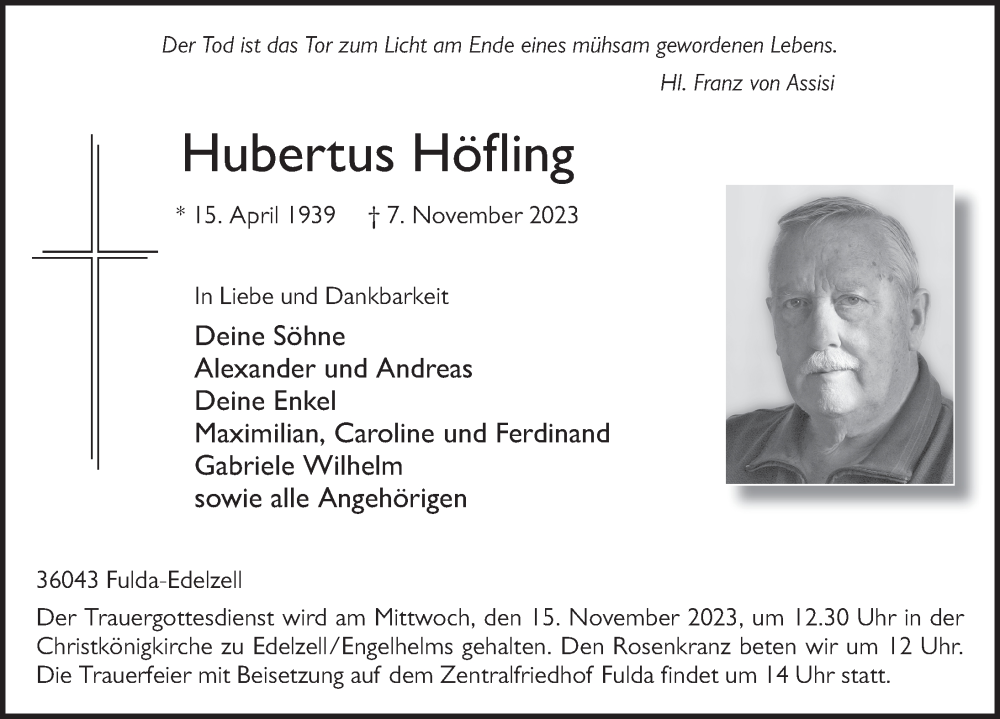 Der Tod ist das Tor zum Licht am Ende eines mühsam gewordenen Lebens.

Hl. Franz von Assisi

Hubertus Höfling

* 15. April 1939 † 7. November 2023

In Liebe und Dankbarkeit

Deine Söhne
Alexander und Andreas
Deine Enkel
Maximilian, Caroline und Ferdinand
Gabriele Wilhelm
sowie alle Angehörigen

36043 Fulda-Edelzell

Der Trauergottesdienst wird am Mittwoch, den 15. November 2023, um 12.30 Uhr in der Christkönigkirche zu Edelzell/Engelhelms gehalten. Den Rosenkranz beten wir um 12 Uhr. Die Trauerfeier mit Beisetzung auf dem Zentralfriedhof Fulda findet um 14 Uhr statt.